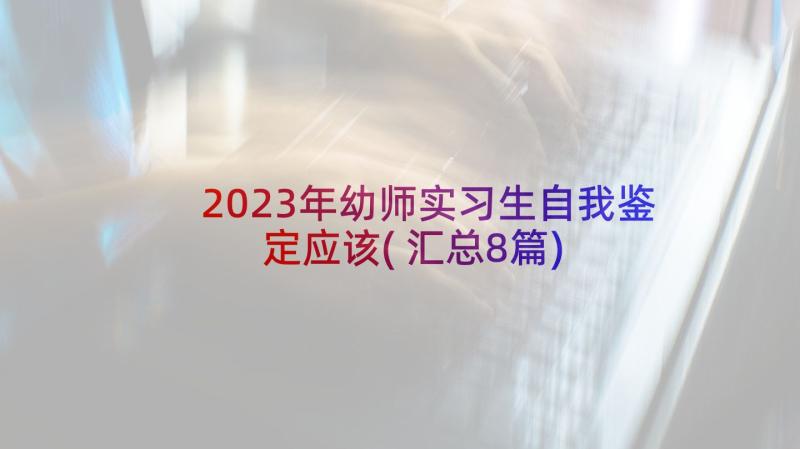 2023年幼师实习生自我鉴定应该(汇总8篇)